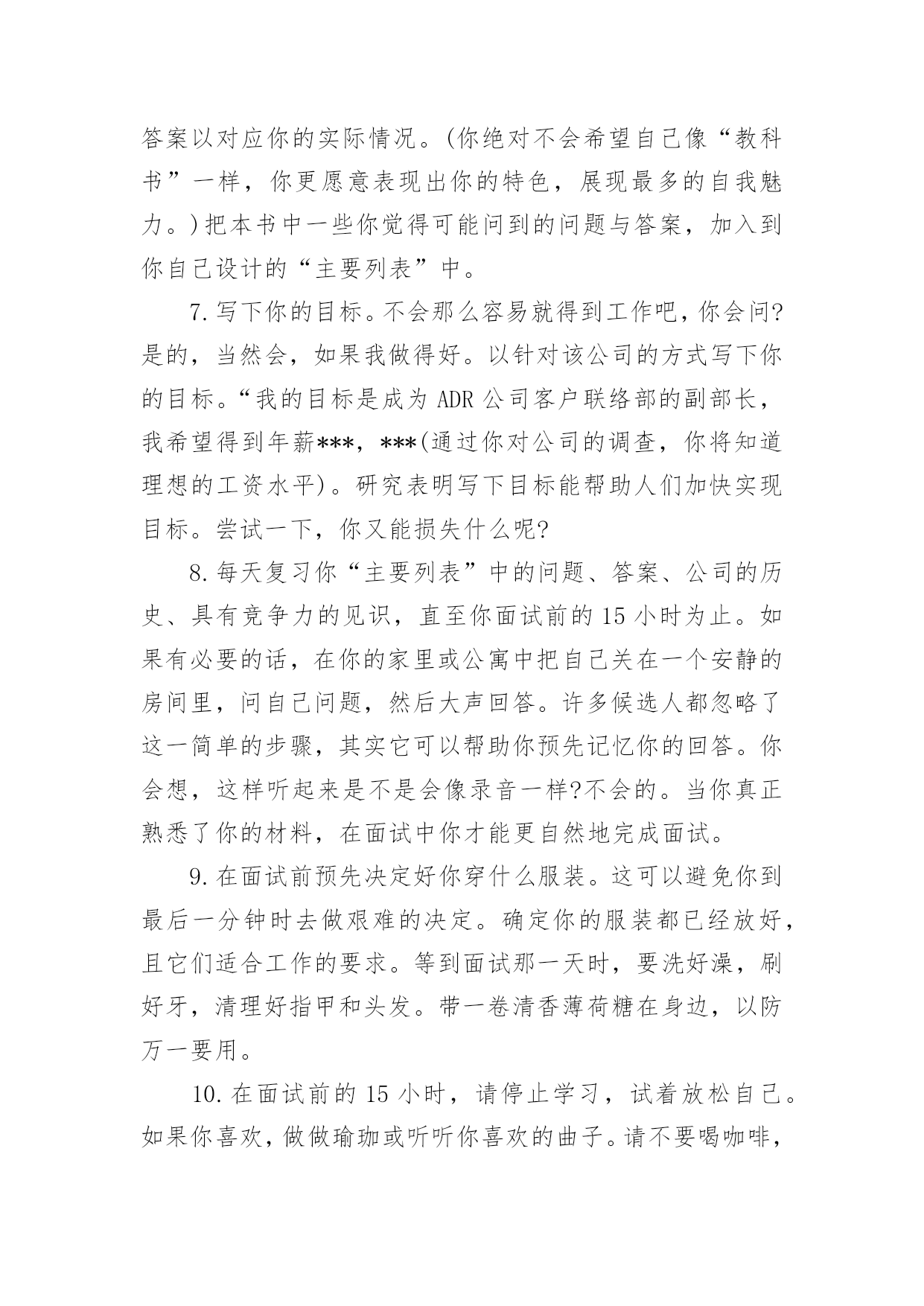 答案以对应你的实际情况。(你绝对不会希望自己像“教科书”一样，你更愿意表现出你的特色，展现最多的自我魅力。)把本书中一些你觉得可能问到的问题与答案，加入到你自己设计的“主要列表”中。

7.写下你的目标。不会那么容易就得到工作吧，你会问?是的，当然会，如果我做得好。以针对该公司的方式写下你的目标。“我的目标是成为 ADR 公司客户联络部的副部长，我希望得到年薪***，***(通过你对公司的调查，你将知道理想的工资水平)。研究表明写下目标能帮助人们加快实现目标。尝试一下，你又能损失什么呢?

8.每天复习你“主要列表”中的问题、答案、公司的历史、具有竞争力的见识，直至你面试前的 15 小时为止。如果有必要的话，在你的家里或公寓中把自己关在一个安静的房间里，问自己问题，然后大声回答。许多候选人都忽略了这一简单的步骤，其实它可以帮助你预先记忆你的回答。你会想，这样听起来是不是会像录音一样?不会的。当你真正熟悉了你的材料，在面试中你才能更自然地完成面试。

9.在面试前预先决定好你穿什么服装。这可以避免你到最后一分钟时去做艰难的决定。确定你的服装都已经放好，且它们适合工作的要求。等到面试那一天时，要洗好澡，刷好牙，清理好指甲和头发。带一卷清香薄荷糖在身边，以防万一要用。

10.在面试前的 15 小时，请停止学习，试着放松自己。如果你喜欢，做做瑜珈或听听你喜欢的曲子。请不要喝咖啡，